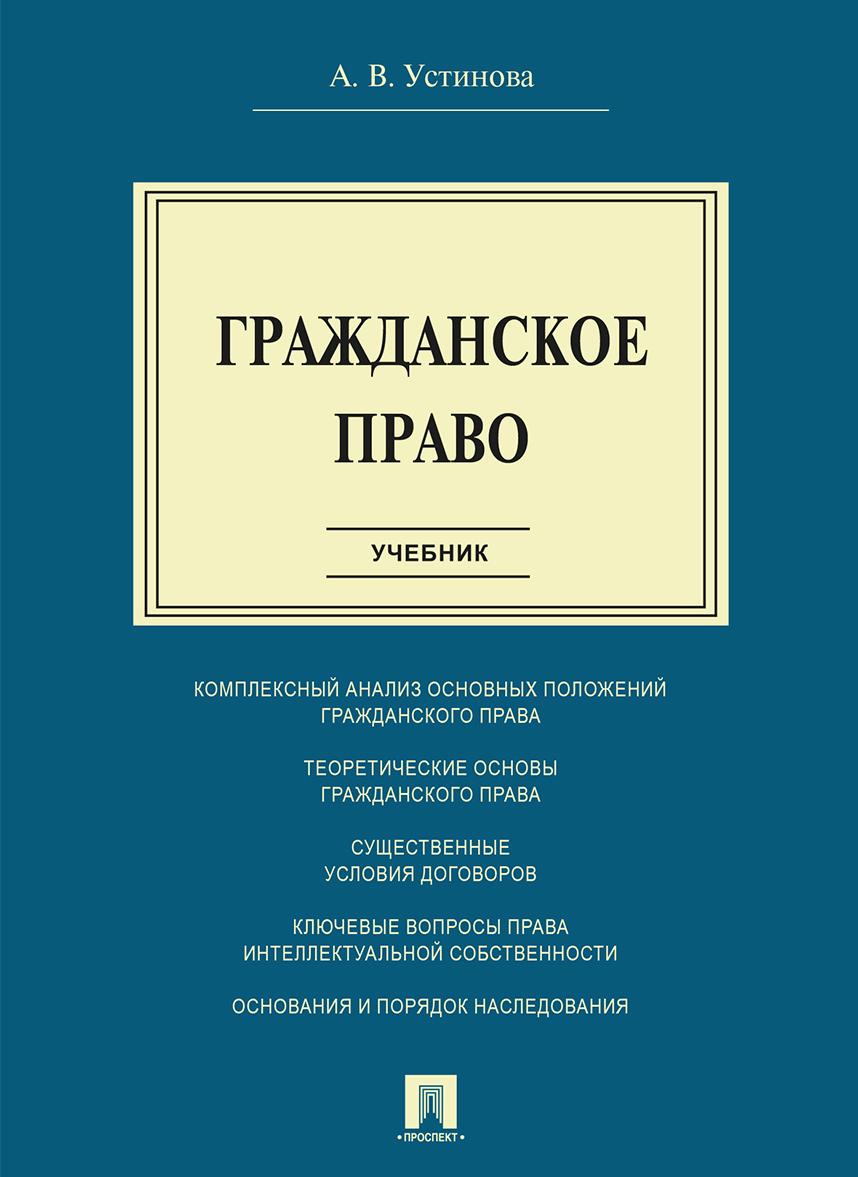 А. В. Устинова

ГРАЖДАНСКОЕ ПРАВО

УЧЕБНИК

КОМПЛЕКСНЫЙ АНАЛИЗ ОСНОВНЫХ ПОЛОЖЕНИЙ ГРАЖДАНСКОГО ПРАВА

ТЕОРЕТИЧЕСКИЕ ОСНОВЫ ГРАЖДАНСКОГО ПРАВА

СУЩЕСТВЕННЫЕ УСЛОВИЯ ДОГОВОРОВ

КЛЮЧЕВЫЕ ВОПРОСЫ ПРАВА ИНТЕЛЛЕКТУАЛЬНОЙ СОБСТВЕННОСТИ

ОСНОВАНИЯ И ПОРЯДОК НАСЛЕДОВАНИЯ

• ПРОСПЕКТ •